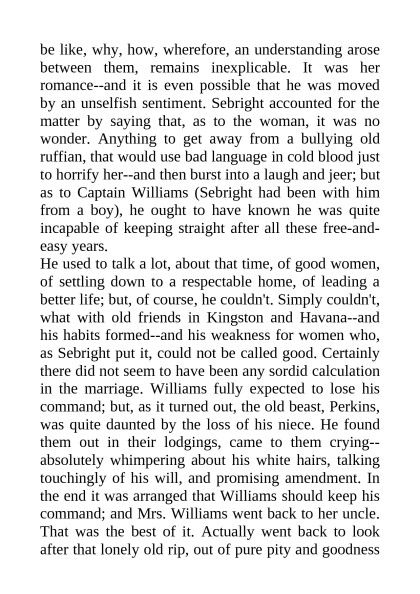 be like, why, how, wherefore, an understanding arose between them, remains inexplicable. It was her romance--and it is even possible that he was moved by an unselfish sentiment. Sebright accounted for the matter by saying that, as to the woman, it was no wonder. Anything to get away from a bullying old ruffian, that would use bad language in cold blood just to horrify her--and then burst into a laugh and jeer; but as to Captain Williams (Sebright had been with him from a boy), he ought to have known he was quite incapable of keeping straight after all these free-and-easy years.
He used to talk a lot, about that time, of good women, of settling down to a respectable home, of leading a better life; but, of course, he couldn't. Simply couldn't, what with old friends in Kingston and Havana--and his habits formed--and his weakness for women who, as Sebright put it, could not be called good. Certainly there did not seem to have been any sordid calculation in the marriage. Williams fully expected to lose his command; but, as it turned out, the old beast, Perkins, was quite daunted by the loss of his niece. He found them out in their lodgings, came to them crying--absolutely whimpering about his white hairs, talking touchingly of his will, and promising amendment. In the end it was arranged that Williams should keep his command; and Mrs. Williams went back to her uncle. That was the best of it. Actually went back to look after that lonely old rip, out of pure pity and goodness